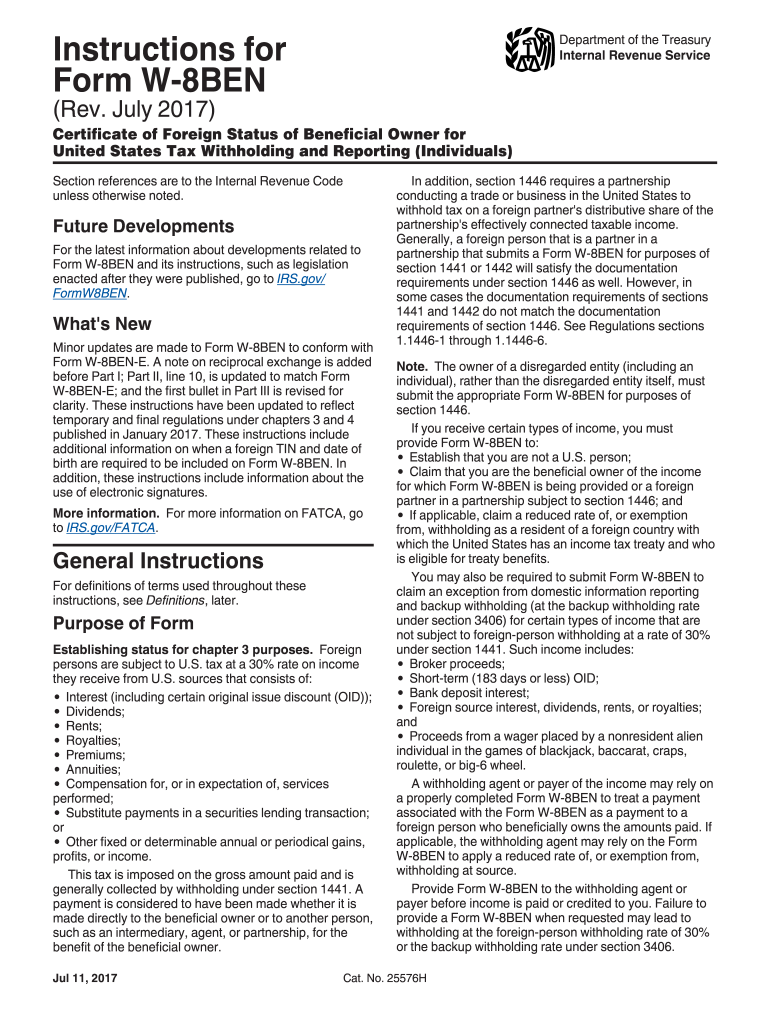 Instructions for Form W-8BEN

(Rev. July 2017)

Department of the Treasury
Internal Revenue Service

Certificate of Foreign Status of Beneficial Owner for United States Tax Withholding and Reporting (Individuals)

Section references are to the Internal Revenue Code unless otherwise noted.

Future Developments

For the latest information about developments related to Form W-8BEN and its instructions, such as legislation enacted after they were published, go to IRS.gov/FormW8BEN.

What's New

Minor updates are made to Form W-8BEN to conform with Form W-8BEN-E. A note on reciprocal exchange is added before Part I; Part II, line 10, is updated to match Form W-8BEN-E; and the first bullet in Part III is revised for clarity. These instructions have been updated to reflect temporary and final regulations under chapters 3 and 4 published in January 2017. These instructions include additional information on when a foreign TIN and date of birth are required to be included on Form W-8BEN. In addition, these instructions include information about the use of electronic signatures.

More information. For more information on FATCA, go to IRS.gov/FATCA.

General Instructions

For definitions of terms used throughout these instructions, see Definitions, later.

Purpose of Form

Establishing status for chapter 3 purposes. Foreign persons are subject to U.S. tax at a 30% rate on income they receive from U.S. sources that consists of:
• Interest (including certain original issue discount (OID));
• Dividends;
• Rents;
• Royalties;
• Premiums;
• Annuities;
• Compensation for, or in expectation of, services performed;
• Substitute payments in a securities lending transaction; or
• Other fixed or determinable annual or periodical gains, profits, or income.

This tax is imposed on the gross amount paid and is generally collected by withholding under section 1441. A payment is considered to have been made whether it is made directly to the beneficial owner or to another person, such as an intermediary, agent, or partnership, for the benefit of the beneficial owner.

In addition, section 1446 requires a partnership conducting a trade or business in the United States to withhold tax on a foreign partner's distributive share of the partnership's effectively connected taxable income. Generally, a foreign person that is a partner in a partnership that submits a Form W-8BEN for purposes of section 1441 or 1442 will satisfy the documentation requirements under section 1446 as well. However, in some cases the documentation requirements of sections 1441 and 1442 do not match the documentation requirements of section 1446. See Regulations sections 1.1446-1 through 1.1446-6.

Note. The owner of a disregarded entity (including an individual), rather than the disregarded entity itself, must submit the appropriate Form W-8BEN for purposes of section 1446.

If you receive certain types of income, you must provide Form W-8BEN to:
• Establish that you are not a U.S. person;
• Claim that you are the beneficial owner of the income for which Form W-8BEN is being provided or a foreign partner in a partnership subject to section 1446; and
• If applicable, claim a reduced rate of, or exemption from, withholding as a resident of a foreign country with which the United States has an income tax treaty and who is eligible for treaty benefits.

You may also be required to submit Form W-8BEN to claim an exception from domestic information reporting and backup withholding (at the backup withholding rate under section 3406) for certain types of income that are not subject to foreign-person withholding at a rate of 30% under section 1441. Such income includes:
• Broker proceeds;
• Short-term (183 days or less) OID;
• Bank deposit interest;
• Foreign source interest, dividends, rents, or royalties; and
• Proceeds from a wager placed by a nonresident alien individual in the games of blackjack, baccarat, craps, roulette, or big-6 wheel.

A withholding agent or payer of the income may rely on a properly completed Form W-8BEN to treat a payment associated with the Form W-8BEN as a payment to a foreign person who beneficially owns the amounts paid. If applicable, the withholding agent may rely on the Form W-8BEN to apply a reduced rate of, or exemption from, withholding at source.

Provide Form W-8BEN to the withholding agent or payer before income is paid or credited to you. Failure to provide a Form W-8BEN when requested may lead to withholding at the foreign-person withholding rate of 30% or the backup withholding rate under section 3406.

Jul 11, 2017

Cat. No. 25576H